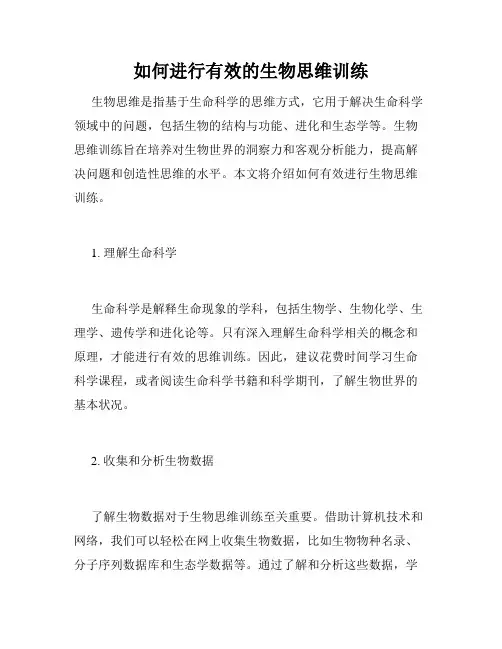 如何进行有效的生物思维训练

生物思维是指基于生命科学的思维方式，它用于解决生命科学领域中的问题，包括生物的结构与功能、进化和生态学等。生物思维训练旨在培养对生物世界的洞察力和客观分析能力，提高解决问题和创造性思维的水平。本文将介绍如何有效进行生物思维训练。

1. 理解生命科学

生命科学是解释生命现象的学科，包括生物学、生物化学、生理学、遗传学和进化论等。只有深入理解生命科学相关的概念和原理，才能进行有效的思维训练。因此，建议花费时间学习生命科学课程，或者阅读生命科学书籍和科学期刊，了解生物世界的基本状况。

2. 收集和分析生物数据

了解生物数据对于生物思维训练至关重要。借助计算机技术和网络，我们可以轻松在网上收集生物数据，比如生物物种名录、分子序列数据库和生态学数据等。通过了解和分析这些数据，学